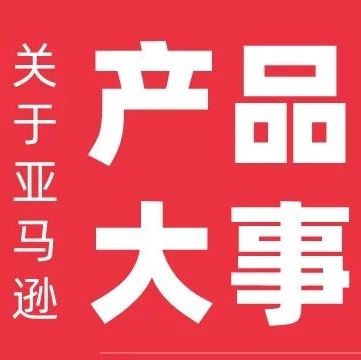 关于亚马逊

产品大事